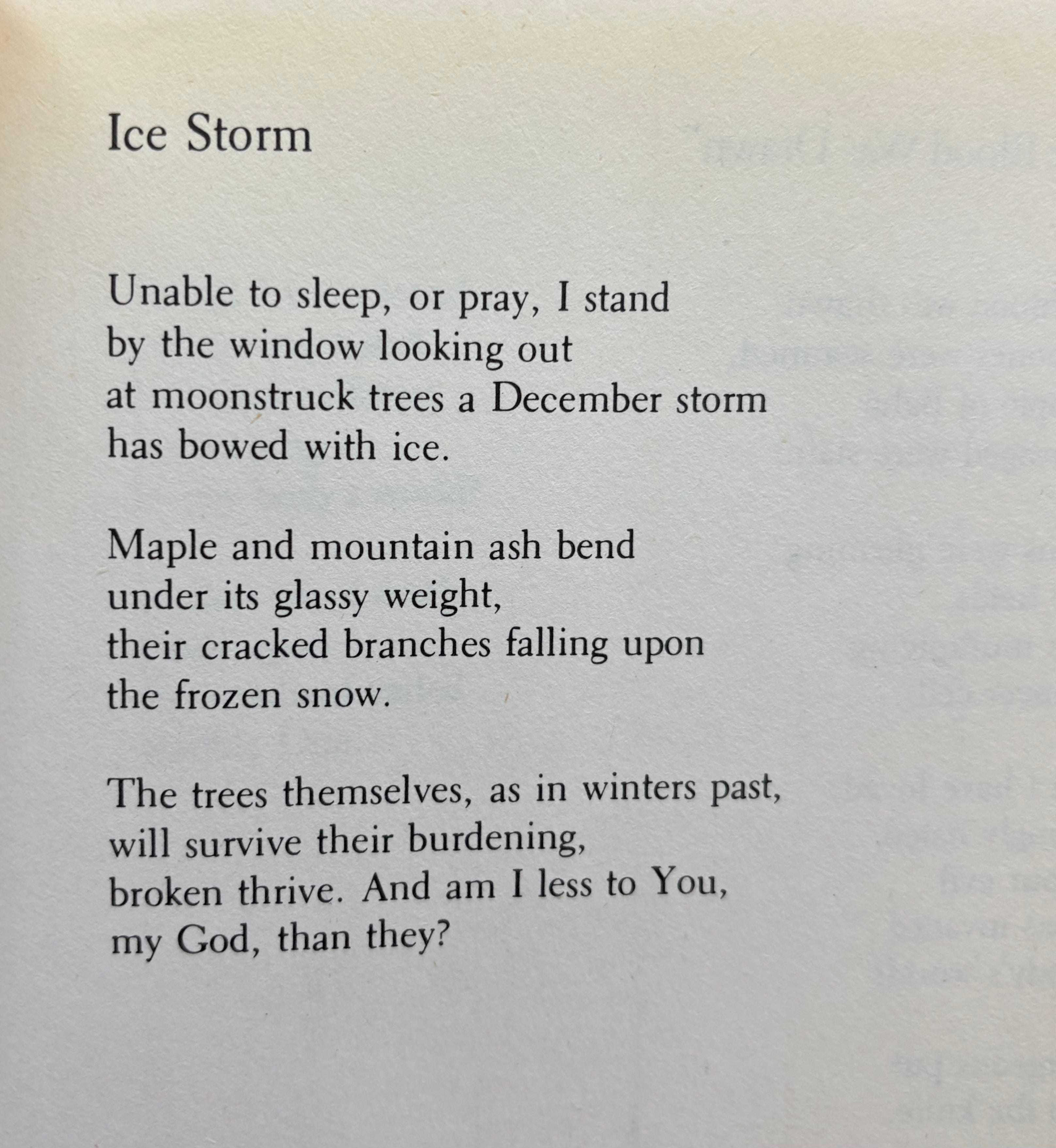 Ice Storm

Unable to sleep, or pray, I stand
by the window looking out
at moonstruck trees a December storm
has bowed with ice.

Maple and mountain ash bend
under its glassy weight,
their cracked branches falling upon
the frozen snow.

The trees themselves, as in winters past,
will survive their burdening,
broken thrive. And am I less to You,
my God, than they?